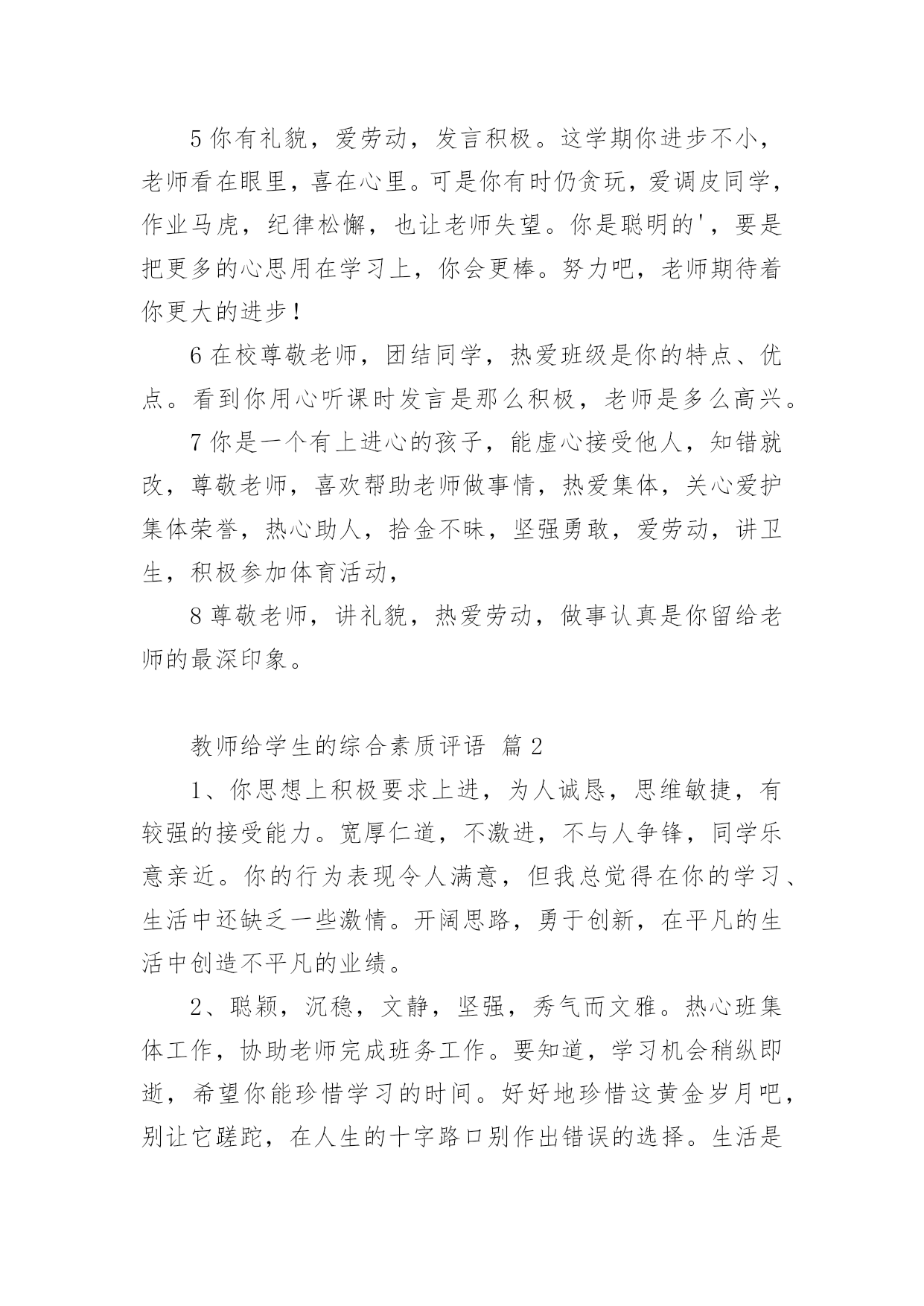 5 你有礼貌，爱劳动，发言积极。这学期你进步不小，老师看在眼里，喜在心里。可是你有时仍贪玩，爱调皮同学，作业马虎，纪律松懈，也让老师失望。你是聪明的'，要是把更多的心思用在学习上，你会更棒。努力吧，老师期待着你更大的进步！

6 在校尊敬老师，团结同学，热爱班级是你的特点、优点。看到你用心听课时发言是那么积极，老师是多么高兴。

7 你是一个有上进心的孩子，能虚心接受他人，知错就改，尊敬老师，喜欢帮助老师做事情，热爱集体，关心爱护集体荣誉，热心助人，拾金不昧，坚强勇敢，爱劳动，讲卫生，积极参加体育活动，

8 尊敬老师，讲礼貌，热爱劳动，做事认真是你留给老师的最深印象。

教师给学生的综合素质评语 篇 2

1、你思想上积极要求上进，为人诚恳，思维敏捷，有较强的接受能力。宽厚仁道，不激进，不与人争锋，同学乐意亲近。你的行为表现令人满意，但我总觉得在你的学习、生活中还缺乏一些激情。开阔思路，勇于创新，在平凡的生活中创造不平凡的业绩。

2、聪颖，沉稳，文静，坚强，秀气而文雅。热心班集体工作，协助老师完成班务工作。要知道，学习机会稍纵即逝，希望你能珍惜学习的时间。好好地珍惜这黄金岁月吧，别让它蹉跎，在人生的十字路口别作出错误的选择。生活是